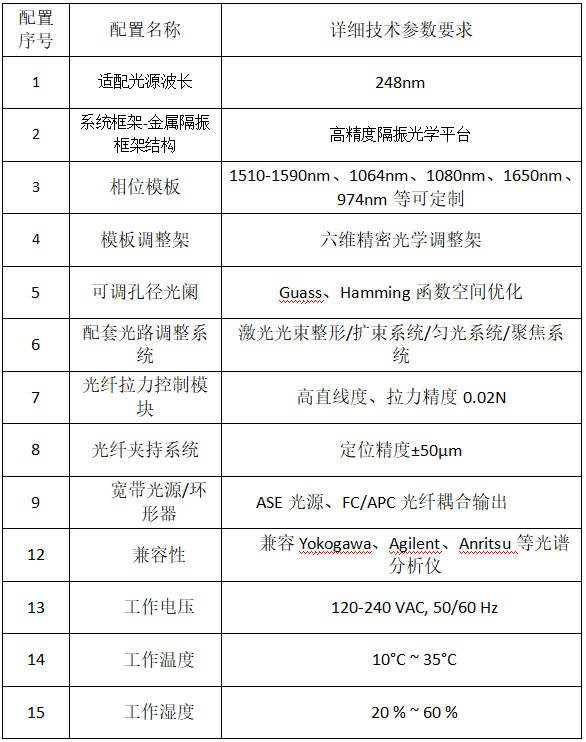 | 配置序号 | 配置名称 | 详细技术参数要求 |
|---|---|---|
| 1 | 适配光源波长 | 248nm |
| 2 | 系统框架-金属隔振框架结构 | 高精度隔振光学平台 |
| 3 | 相位模板 | 1510-1590nm、1064nm、1080nm、1650nm、974nm 等可定制 |
| 4 | 模板调整架 | 六维精密光学调整架 |
| 5 | 可调孔径光阑 | Guass、Hamming 函数空间优化 |
| 6 | 配套光路调整系统 | 激光光束整形/扩束系统/匀光系统/聚焦系统 |
| 7 | 光纤拉力控制模块 | 高直线度、拉力精度 0.02N |
| 8 | 光纤夹持系统 | 定位精度±50μm |
| 9 | 宽带光源/环形器 | ASE 光源、FC/APC 光纤耦合输出 |
| 12 | 兼容性 | 兼容 Yokogawa、Agilent、Anritsu 等光谱分析仪 |
| 13 | 工作电压 | 120-240 VAC, 50/60 Hz |
| 14 | 工作温度 | 10°C ~ 35°C |
| 15 | 工作湿度 | 20 % ~ 60 % |